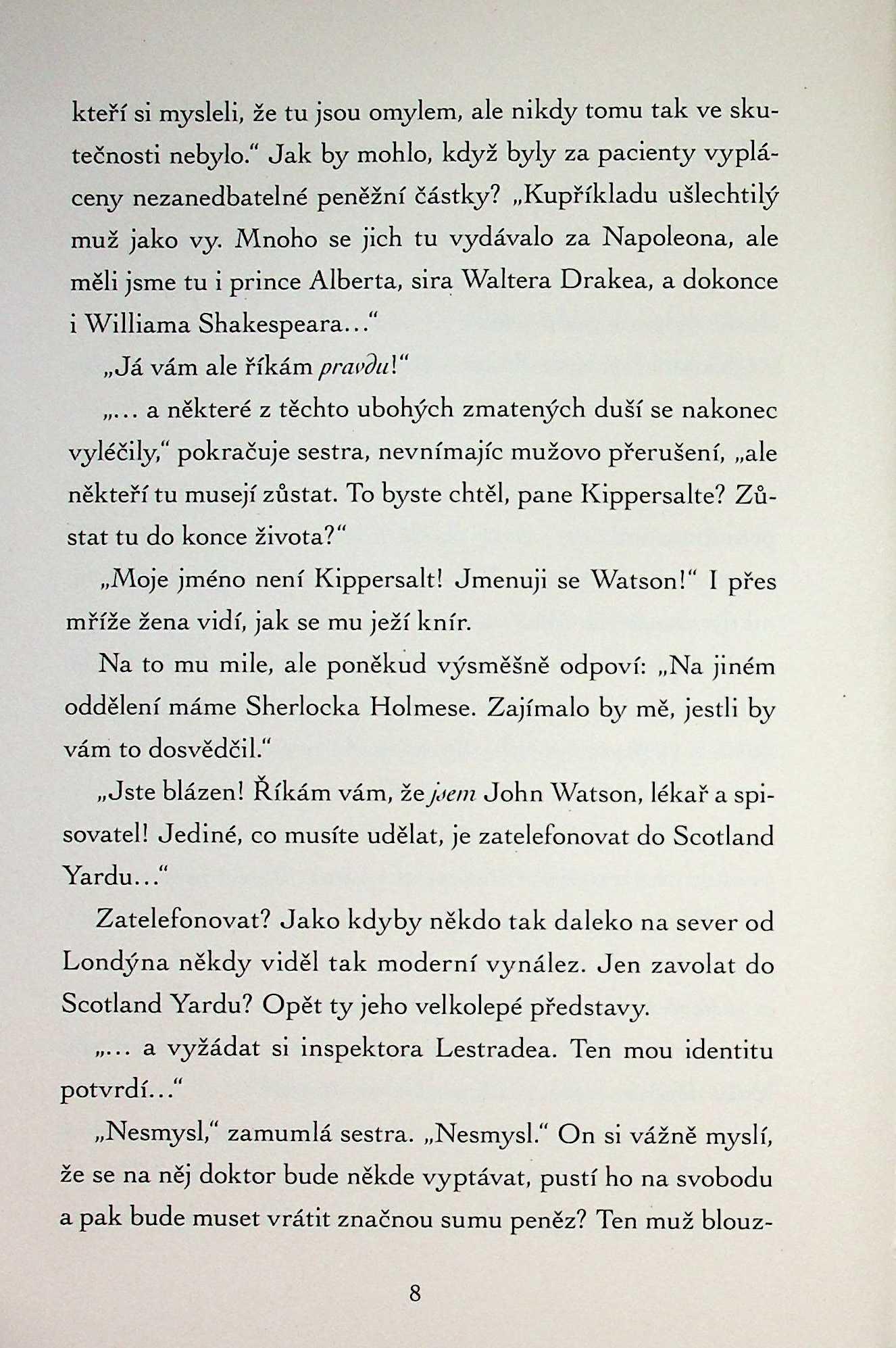 kteří si mysleli, že tu jsou omylem, ale nikdy tomu tak ve skutečnosti nebylo.“ Jak by mohlo, když byly za pacienty vypláceny nezanedbatelné peněžní částky? „Kupříkladu ušlechtilý muž jako vy. Mnoho se jich tu vydávalo za Napoleona, ale měli jsme tu i prince Alberta, sira Waltera Drakea, a dokonce i Williama Shakespeara…“

„Já vám ale říkám pravdu!“

„… a některé z těchto ubohých zmatených duší se nakonec vyléčily,“ pokračuje sestra, nevnímajíc mužovo přerušení, „ale někteří tu musejí zůstat. To byste chtěl, pane Kippersalte? Zůstat tu do konce života?“

„Moje jméno není Kippersalt! Jmenuji se Watson!“ I přes mříže žena vidí, jak se mu ježí knír.

Na to mu mile, ale poněkud výsměšně odpoví: „Na jiném oddělení máme Sherlocka Holmese. Zajímalo by mě, jestli by vám to dosvědčil.“

„Jste blázen! Říkám vám, že jsem John Watson, lékař a spisovatel! Jediné, co musíte udělat, je zatelefonovat do Scotland Yardu…“

Zatelefonovat? Jako kdyby někdo tak daleko na sever od Londýna někdy viděl tak moderní vynález. Jen zavolat do Scotland Yardu? Opět ty jeho velkolepé představy.

„… a vyžádat si inspektora Lestradea. Ten mou identitu potvrdí…“

„Nesmysl,“ zamumlá sestra. „Nesmysl.“ On si vážně myslí, že se na něj doktor bude někde vyptávat, pustí ho na svobodu a pak bude muset vrátit značnou sumu peněz? Ten muž blouz-

8